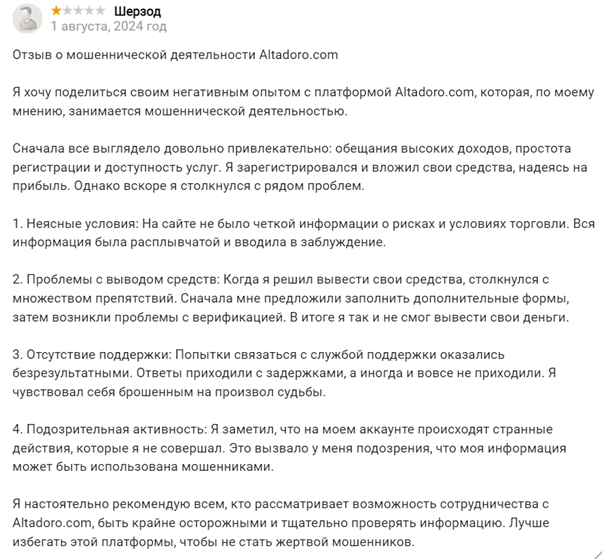 Шерзод
1 августа, 2024 год

Отзыв о мошеннической деятельности Altadoro.com

Я хочу поделиться своим негативным опытом с платформой Altadoro.com, которая, по моему мнению, занимается мошеннической деятельностью.

Сначала все выглядело довольно привлекательно: обещания высоких доходов, простота регистрации и доступность услуг. Я зарегистрировался и вложил свои средства, надеясь на прибыль. Однако вскоре я столкнулся с рядом проблем.

1. Неясные условия: На сайте не было четкой информации о рисках и условиях торговли. Вся информация была расплывчатой и вводила в заблуждение.

2. Проблемы с выводом средств: Когда я решил вывести свои средства, столкнулся с множеством препятствий. Сначала мне предложили заполнить дополнительные формы, затем возникли проблемы с верификацией. В итоге я так и не смог вывести свои деньги.

3. Отсутствие поддержки: Попытки связаться с службой поддержки оказались безрезультатными. Ответы приходили с задержками, а иногда и вовсе не приходили. Я чувствовал себя брошенным на произвол судьбы.

4. Подозрительная активность: Я заметил, что на моем аккаунте происходят странные действия, которые я не совершал. Это вызвало у меня подозрения, что моя информация может быть использована мошенниками.

Я настоятельно рекомендую всем, кто рассматривает возможность сотрудничества с Altadoro.com, быть крайне осторожными и тщательно проверять информацию. Лучше избегать этой платформы, чтобы не стать жертвой мошенников.